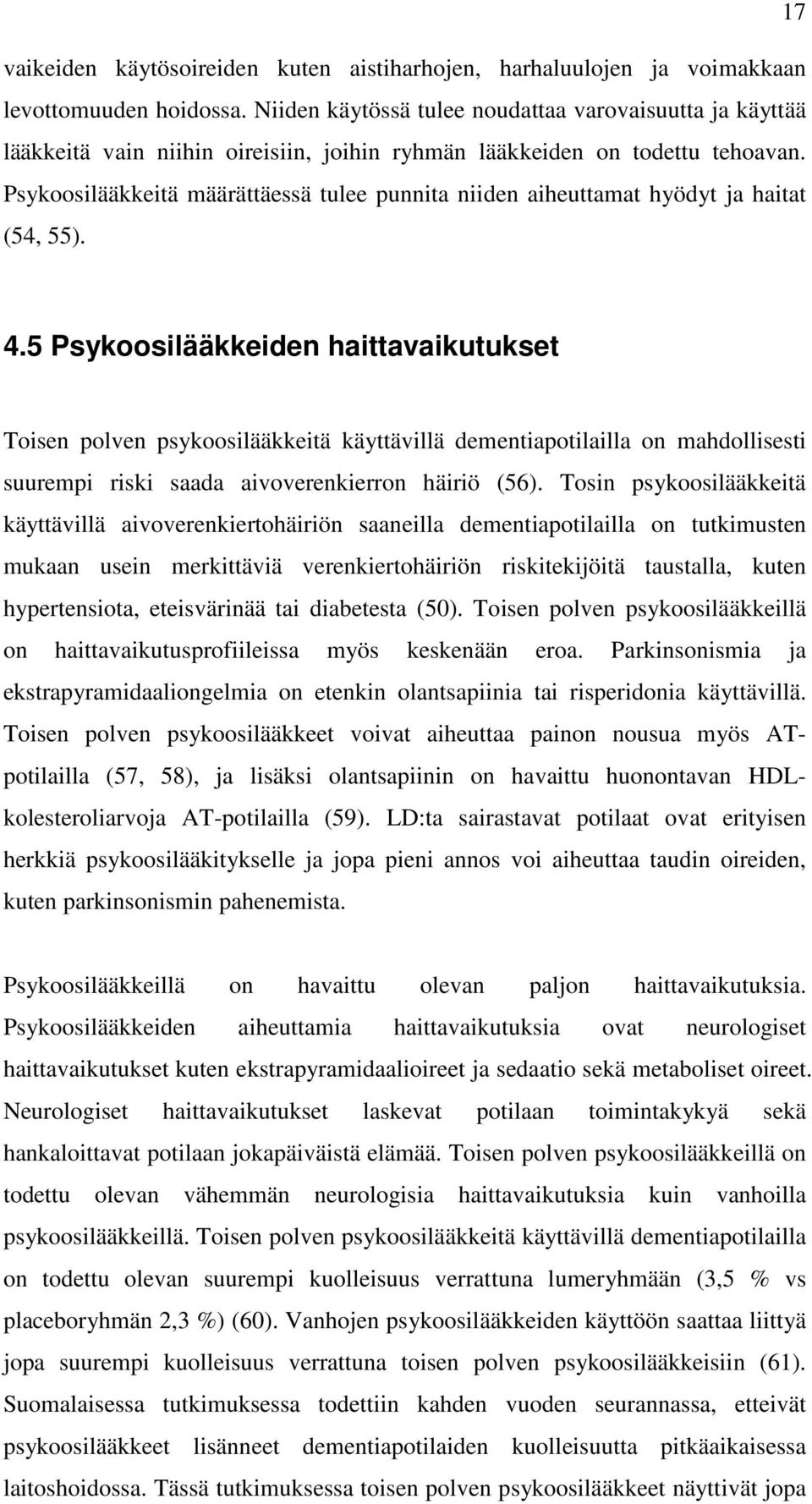 17

vaikeiden käytösoireiden kuten aistiharhojen, harhaluulojen ja voimakkaan levottomuuden hoidossa. Niiden käytössä tulee noudattaa varovaisuutta ja käyttää lääkkeitä vain niihin oireisiin, joihin ryhmän lääkkeiden on todettu tehoavan. Psykoosilääkkeitä määrättäessä tulee punnita niiden aiheuttamat hyödyt ja haitat (54, 55).

4.5 Psykoosilääkkeiden haittavaikutukset

Toisen polven psykoosilääkkeitä käyttävillä dementiapotilailla on mahdollisesti suurempi riski saada aivoverenkierron häiriö (56). Tosin psykoosilääkkeitä käyttävillä aivoverenkiertohäiriön saaneilla dementiapotilailla on tutkimusten mukaan usein merkittäviä verenkiertohäiriön riskitekijöitä taustalla, kuten hypertensiota, eteisvärinää tai diabetesta (50). Toisen polven psykoosilääkkeillä on haittavaikutusprofiileissa myös keskenään eroa. Parkinsonismia ja ekstrapyramidaaliongelmia on etenkin olantsapiinia tai risperidonia käyttävillä. Toisen polven psykoosilääkkeet voivat aiheuttaa painon nousua myös AT-potilailla (57, 58), ja lisäksi olantsapiinin on havaittu huonontavan HDL-kolesteroliarvoja AT-potilailla (59). LD:ta sairastavat potilaat ovat erityisen herkkiä psykoosilääkitykselle ja jopa pieni annos voi aiheuttaa taudin oireiden, kuten parkinsonismin pahenemista.

Psykoosilääkkeillä on havaittu olevan paljon haittavaikutuksia. Psykoosilääkkeiden aiheuttamia haittavaikutuksia ovat neurologiset haittavaikutukset kuten ekstrapyramidaalioireet ja sedaatio sekä metaboliset oireet. Neurologiset haittavaikutukset laskevat potilaan toimintakykyä sekä hankaloittavat potilaan jokapäiväistä elämää. Toisen polven psykoosilääkkeillä on todettu olevan vähemmän neurologisia haittavaikutuksia kuin vanhoilla psykoosilääkkeillä. Toisen polven psykoosilääkkeitä käyttävillä dementiapotilailla on todettu olevan suurempi kuolleisuus verrattuna lumeryhmään (3,5 % vs placeboryhmän 2,3 %) (60). Vanhojen psykoosilääkkeiden käyttöön saattaa liittyä jopa suurempi kuolleisuus verrattuna toisen polven psykoosilääkkeisiin (61). Suomalaisessa tutkimuksessa todettiin kahden vuoden seurannassa, etteivät psykoosilääkkeet lisänneet dementiapotilaiden kuolleisuutta pitkäaikaisessa laitoshoidossa. Tässä tutkimuksessa toisen polven psykoosilääkkeet näyttivät jopa